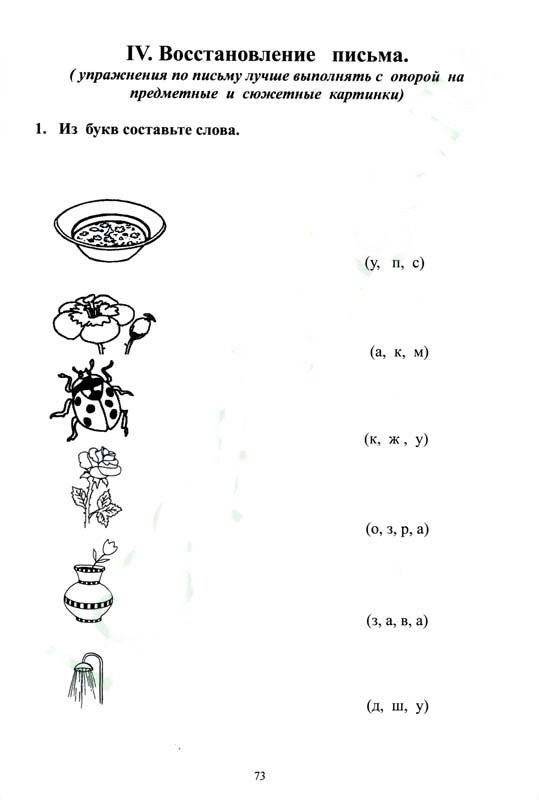 IV. Восстановление письма.
( упражнения по письму лучше выполнять с опорой на предметные и сюжетные картинки)

1. Из букв составьте слова.

(у, п, с)

(а, к, м)

(к, ж , у)

(о, з, р, а)

(з, а, в, а)

(д, ш, у)

73